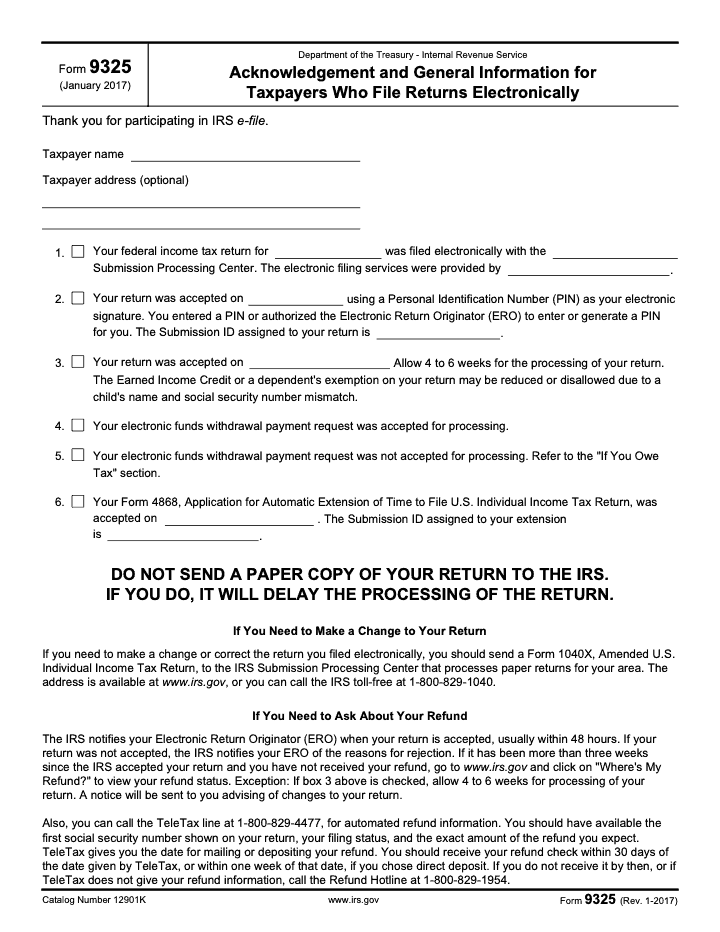 Form 9325
(January 2017)

Department of the Treasury - Internal Revenue Service

Acknowledgement and General Information for Taxpayers Who File Returns Electronically

Thank you for participating in IRS e-file.

Taxpayer name ____

Taxpayer address (optional)

____

____

1. ☐ Your federal income tax return for ____ was filed electronically with the ____ Submission Processing Center. The electronic filing services were provided by ____.

2. ☐ Your return was accepted on ____ using a Personal Identification Number (PIN) as your electronic signature. You entered a PIN or authorized the Electronic Return Originator (ERO) to enter or generate a PIN for you. The Submission ID assigned to your return is ____.

3. ☐ Your return was accepted on ____ Allow 4 to 6 weeks for the processing of your return. The Earned Income Credit or a dependent's exemption on your return may be reduced or disallowed due to a child's name and social security number mismatch.

4. ☐ Your electronic funds withdrawal payment request was accepted for processing.

5. ☐ Your electronic funds withdrawal payment request was not accepted for processing. Refer to the "If You Owe Tax" section.

6. ☐ Your Form 4868, Application for Automatic Extension of Time to File U.S. Individual Income Tax Return, was accepted on ____ . The Submission ID assigned to your extension is ____.

DO NOT SEND A PAPER COPY OF YOUR RETURN TO THE IRS.
IF YOU DO, IT WILL DELAY THE PROCESSING OF THE RETURN.

If You Need to Make a Change to Your Return

If you need to make a change or correct the return you filed electronically, you should send a Form 1040X, Amended U.S. Individual Income Tax Return, to the IRS Submission Processing Center that processes paper returns for your area. The address is available at www.irs.gov, or you can call the IRS toll-free at 1-800-829-1040.

If You Need to Ask About Your Refund

The IRS notifies your Electronic Return Originator (ERO) when your return is accepted, usually within 48 hours. If your return was not accepted, the IRS notifies your ERO of the reasons for rejection. If it has been more than three weeks since the IRS accepted your return and you have not received your refund, go to www.irs.gov and click on "Where's My Refund?" to view your refund status. Exception: If box 3 above is checked, allow 4 to 6 weeks for processing of your return. A notice will be sent to you advising of changes to your return.

Also, you can call the TeleTax line at 1-800-829-4477, for automated refund information. You should have available the first social security number shown on your return, your filing status, and the exact amount of the refund you expect. TeleTax gives you the date for mailing or depositing your refund. You should receive your refund check within 30 days of the date given by TeleTax, or within one week of that date, if you chose direct deposit. If you do not receive it by then, or if TeleTax does not give your refund information, call the Refund Hotline at 1-800-829-1954.

Catalog Number 12901K

www.irs.gov

Form 9325 (Rev. 1-2017)